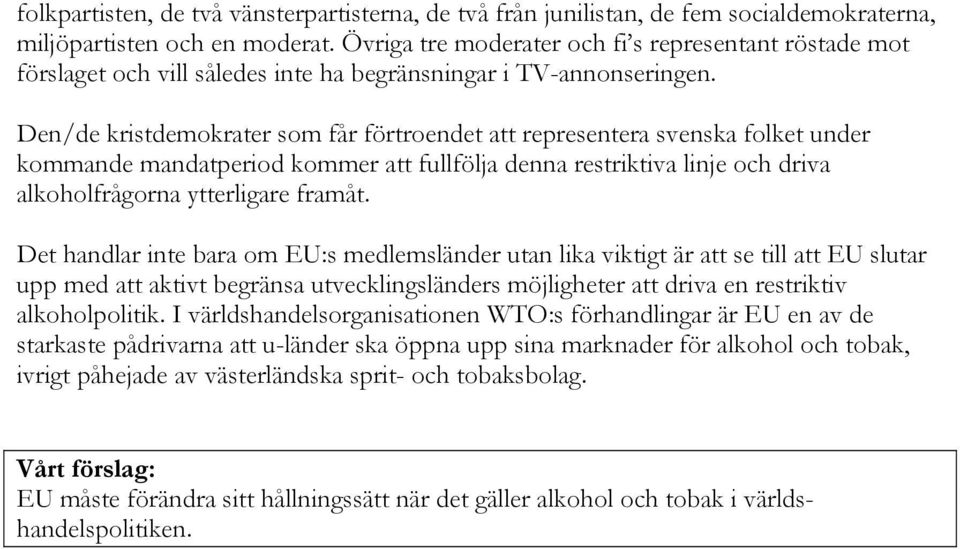 folkpartisten, de två vänsterpartisterna, de två från junilistan, de fem socialdemokraterna, miljöpartisten och en moderat. Övriga tre moderater och fi's representant röstade mot förslaget och vill således inte ha begränsningar i TV-annonseringen.

Den/de kristdemokrater som får förtroendet att representera svenska folket under kommande mandatperiod kommer att fullfölja denna restriktiva linje och driva alkoholfrågorna ytterligare framåt.

Det handlar inte bara om EU:s medlemsländer utan lika viktigt är att se till att EU slutar upp med att aktivt begränsa utvecklingsländers möjligheter att driva en restriktiv alkoholpolitik. I världshandelsorganisationen WTO:s förhandlingar är EU en av de starkaste pådrivarna att u-länder ska öppna upp sina marknader för alkohol och tobak, ivrigt påhejade av västerländska sprit- och tobaksbolag.

Vårt förslag:
EU måste förändra sitt hållningssätt när det gäller alkohol och tobak i världshandelspolitiken.